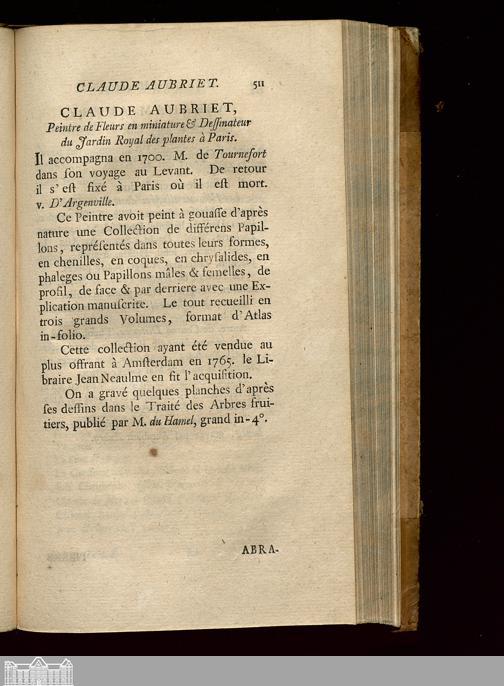 CLAUDE AUBRIET. 511

CLAUDE AUBRIET,
Peintre de Fleurs en miniature & Deſſinateur du Jardin Royal des plantes à Paris.

Il accompagna en 1700. M. de Tournefort dans ſon voyage au Levant. De retour il s'eſt fixé à Paris où il eſt mort. v. D'Argenville.

Ce Peintre avoit peint à gouaſſe d'après nature une Collection de différens Papillons, repréſentés dans toutes leurs formes, en chenilles, en coques, en chryſalides, en phaleges ou Papillons mâles & femelles, de profil, de face & par derriere avec une Explication manuſcrite. Le tout recueilli en trois grands Volumes, format d'Atlas in-folio.

Cette collection ayant été vendue au plus offrant à Amſterdam en 1765. le Libraire Jean Neaulme en fit l'acquiſition.

On a gravé quelques planches d'après ſes deſſins dans le Traité des Arbres fruitiers, publié par M. du Hamel, grand in-4°.

ABRA-